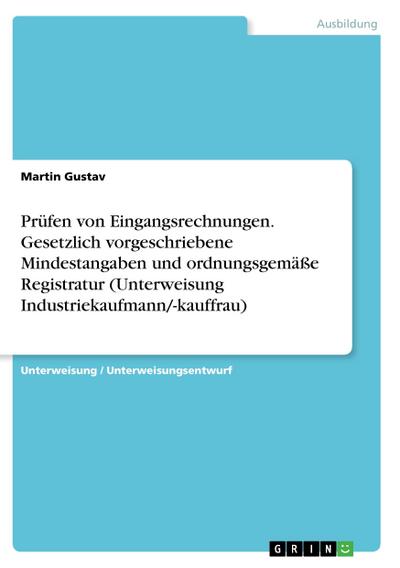 Ausbildung

Martin Gustav

Prüfen von Eingangsrechnungen. Gesetzlich vorgeschriebene Mindestangaben und ordnungsgemäße Registratur (Unterweisung Industriekaufmann/-kauffrau)

Unterweisung / Unterweisungsentwurf

GRIN